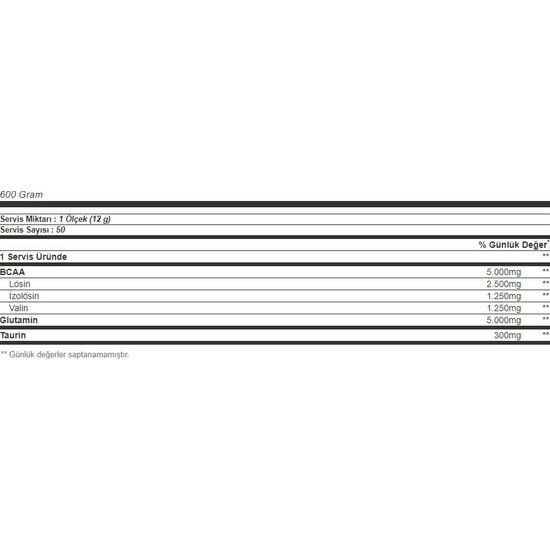 600 Gram

Servis Miktarı : 1 Ölçek (12 g)
Servis Sayısı : 50

| | | % Günlük Değer* |
|---|---|---|
| 1 Servis Üründe | | ** |
| BCAA | 5.000mg | ** |
| Lösin | 2.500mg | ** |
| İzolösin | 1.250mg | ** |
| Valin | 1.250mg | ** |
| Glutamin | 5.000mg | ** |
| Taurin | 300mg | ** |

** Günlük değerler saptanamamıştır.